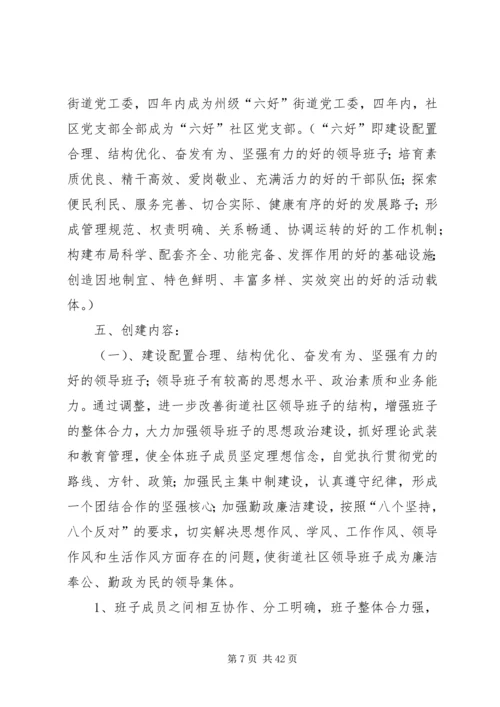 街道党工委，四年内成为州级“六好”街道党工委，四年内，社区党支部全部成为“六好”社区党支部。（“六好”即建设配置合理、结构优化、奋发有为、坚强有力的好的领导班子；培育素质优良、精干高效、爱岗敬业、充满活力的好的干部队伍；探索便民利民、服务完善、切合实际、健康有序的好的发展路子；形成管理规范、权责明确、关系畅通、协调运转的好的工作机制；构建布局科学、配套齐全、功能完备、发挥作用的好的基础设施；创造因地制宜、特色鲜明、丰富多样、实效突出的好的活动载体。）

五、创建内容：

（一）、建设配置合理、结构优化、奋发有为、坚强有力的好的领导班子；领导班子有较高的思想水平、政治素质和业务能力。通过调整，进一步改善街道社区领导班子的结构，增强班子的整体合力，大力加强领导班子的思想政治建设，抓好理论武装和教育管理，使全体班子成员坚定理想信念，自觉执行贯彻党的路线、方针、政策；加强民主集中制建设，认真遵守纪律，形成一个团结合作的坚强核心；加强勤政廉洁建设，按照“八个坚持，八个反对”的要求，切实解决思想作风、学风、工作作风、领导作风和生活作风方面存在的问题，使街道社区领导班子成为廉洁奉公、勤政为民的领导集体。

1、班子成员之间相互协作、分工明确，班子整体合力强，

第 7 页 共 42 页